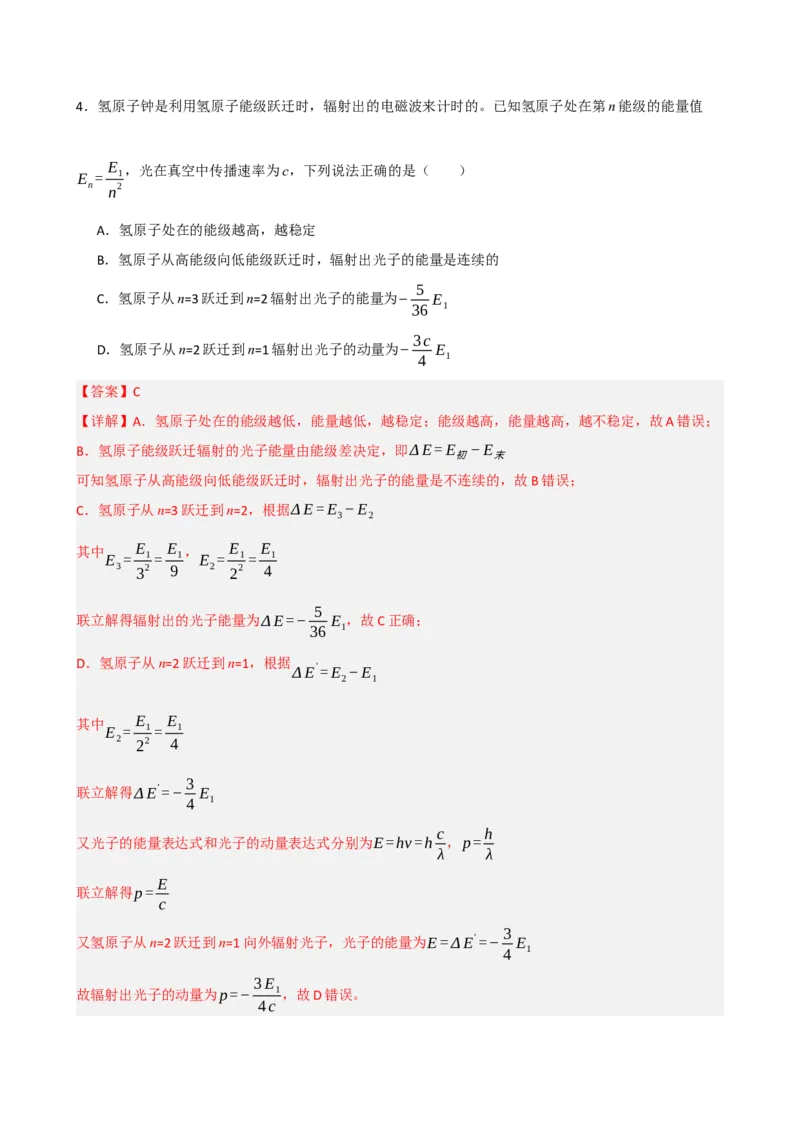 4．氢原子钟是利用氢原子能级跃迁时，辐射出的电磁波来计时的。已知氢原子处在第n能级的能量值$E_n=\frac{E_1}{n^2}$，光在真空中传播速率为c，下列说法正确的是（　　）

A．氢原子处在的能级越高，越稳定

B．氢原子从高能级向低能级跃迁时，辐射出光子的能量是连续的

C．氢原子从n=3跃迁到n=2辐射出光子的能量为$-\frac{5}{36}E_1$

D．氢原子从n=2跃迁到n=1辐射出光子的动量为$-\frac{3c}{4}E_1$

【答案】C

【详解】A．氢原子处在的能级越低，能量越低，越稳定；能级越高，能量越高，越不稳定，故A错误；

B．氢原子能级跃迁辐射的光子能量由能级差决定，即$\Delta E=E_{初}-E_{末}$

可知氢原子从高能级向低能级跃迁时，辐射出光子的能量是不连续的，故B错误；

C．氢原子从n=3跃迁到n=2，根据$\Delta E=E_3-E_2$

其中$E_3=\frac{E_1}{3^2}=\frac{E_1}{9}$，$E_2=\frac{E_1}{2^2}=\frac{E_1}{4}$

联立解得辐射出的光子能量为$\Delta E=-\frac{5}{36}E_1$，故C正确；

D．氢原子从n=2跃迁到n=1，根据$\Delta E'=E_2-E_1$

其中$E_2=\frac{E_1}{2^2}=\frac{E_1}{4}$

联立解得$\Delta E'=-\frac{3}{4}E_1$

又光子的能量表达式和光子的动量表达式分别为$E=hv=h\frac{c}{\lambda}$，$p=\frac{h}{\lambda}$

联立解得$p=\frac{E}{c}$

又氢原子从n=2跃迁到n=1向外辐射光子，光子的能量为$E=\Delta E'=-\frac{3}{4}E_1$

故辐射出光子的动量为$p=-\frac{3E_1}{4c}$，故D错误。